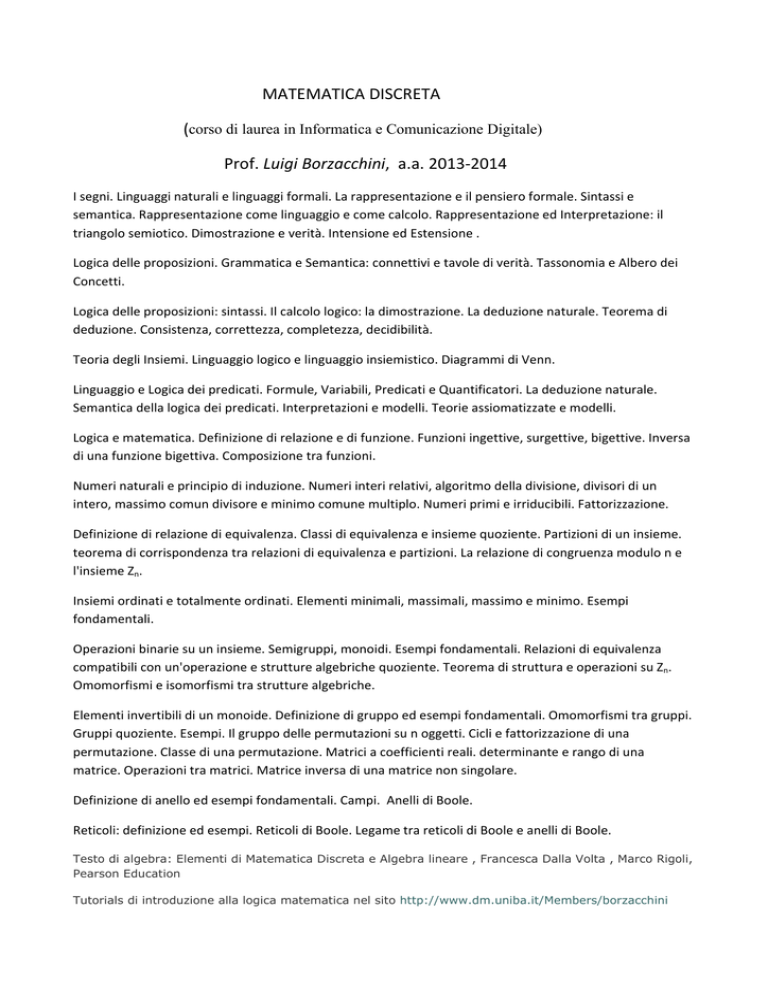 MATEMATICA DISCRETA

(corso di laurea in Informatica e Comunicazione Digitale)

Prof. Luigi Borzacchini, a.a. 2013-2014

I segni. Linguaggi naturali e linguaggi formali. La rappresentazione e il pensiero formale. Sintassi e semantica. Rappresentazione come linguaggio e come calcolo. Rappresentazione ed Interpretazione: il triangolo semiotico. Dimostrazione e verità. Intensione ed Estensione .

Logica delle proposizioni. Grammatica e Semantica: connettivi e tavole di verità. Tassonomia e Albero dei Concetti.

Logica delle proposizioni: sintassi. Il calcolo logico: la dimostrazione. La deduzione naturale. Teorema di deduzione. Consistenza, correttezza, completezza, decidibilità.

Teoria degli Insiemi. Linguaggio logico e linguaggio insiemistico. Diagrammi di Venn.

Linguaggio e Logica dei predicati. Formule, Variabili, Predicati e Quantificatori. La deduzione naturale. Semantica della logica dei predicati. Interpretazioni e modelli. Teorie assiomatizzate e modelli.

Logica e matematica. Definizione di relazione e di funzione. Funzioni ingettive, surgettive, bigettive. Inversa di una funzione bigettiva. Composizione tra funzioni.

Numeri naturali e principio di induzione. Numeri interi relativi, algoritmo della divisione, divisori di un intero, massimo comun divisore e minimo comune multiplo. Numeri primi e irriducibili. Fattorizzazione.

Definizione di relazione di equivalenza. Classi di equivalenza e insieme quoziente. Partizioni di un insieme. teorema di corrispondenza tra relazioni di equivalenza e partizioni. La relazione di congruenza modulo n e l'insieme $Z_n$.

Insiemi ordinati e totalmente ordinati. Elementi minimali, massimali, massimo e minimo. Esempi fondamentali.

Operazioni binarie su un insieme. Semigruppi, monoidi. Esempi fondamentali. Relazioni di equivalenza compatibili con un'operazione e strutture algebriche quoziente. Teorema di struttura e operazioni su $Z_n$. Omomorfismi e isomorfismi tra strutture algebriche.

Elementi invertibili di un monoide. Definizione di gruppo ed esempi fondamentali. Omomorfismi tra gruppi. Gruppi quoziente. Esempi. Il gruppo delle permutazioni su n oggetti. Cicli e fattorizzazione di una permutazione. Classe di una permutazione. Matrici a coefficienti reali. determinante e rango di una matrice. Operazioni tra matrici. Matrice inversa di una matrice non singolare.

Definizione di anello ed esempi fondamentali. Campi. Anelli di Boole.

Reticoli: definizione ed esempi. Reticoli di Boole. Legame tra reticoli di Boole e anelli di Boole.

Testo di algebra: Elementi di Matematica Discreta e Algebra lineare , Francesca Dalla Volta , Marco Rigoli, Pearson Education

Tutorials di introduzione alla logica matematica nel sito http://www.dm.uniba.it/Members/borzacchini